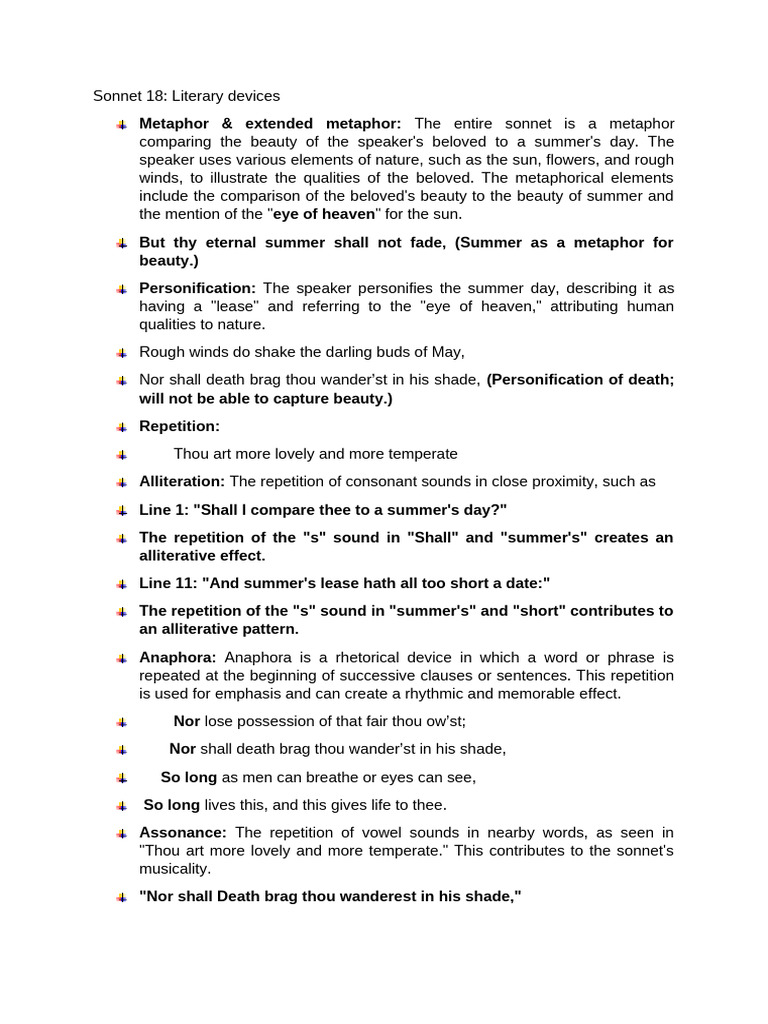 Sonnet 18: Literary devices

Metaphor & extended metaphor: The entire sonnet is a metaphor comparing the beauty of the speaker's beloved to a summer's day. The speaker uses various elements of nature, such as the sun, flowers, and rough winds, to illustrate the qualities of the beloved. The metaphorical elements include the comparison of the beloved's beauty to the beauty of summer and the mention of the "eye of heaven" for the sun.

But thy eternal summer shall not fade, (Summer as a metaphor for beauty.)

Personification: The speaker personifies the summer day, describing it as having a "lease" and referring to the "eye of heaven," attributing human qualities to nature.

Rough winds do shake the darling buds of May,

Nor shall death brag thou wander'st in his shade, (Personification of death; will not be able to capture beauty.)

Repetition:

Thou art more lovely and more temperate

Alliteration: The repetition of consonant sounds in close proximity, such as

Line 1: "Shall I compare thee to a summer's day?"

The repetition of the "s" sound in "Shall" and "summer's" creates an alliterative effect.

Line 11: "And summer's lease hath all too short a date:"

The repetition of the "s" sound in "summer's" and "short" contributes to an alliterative pattern.

Anaphora: Anaphora is a rhetorical device in which a word or phrase is repeated at the beginning of successive clauses or sentences. This repetition is used for emphasis and can create a rhythmic and memorable effect.

Nor lose possession of that fair thou ow'st;

Nor shall death brag thou wander'st in his shade,

So long as men can breathe or eyes can see,

So long lives this, and this gives life to thee.

Assonance: The repetition of vowel sounds in nearby words, as seen in "Thou art more lovely and more temperate." This contributes to the sonnet's musicality.

"Nor shall Death brag thou wanderest in his shade,"